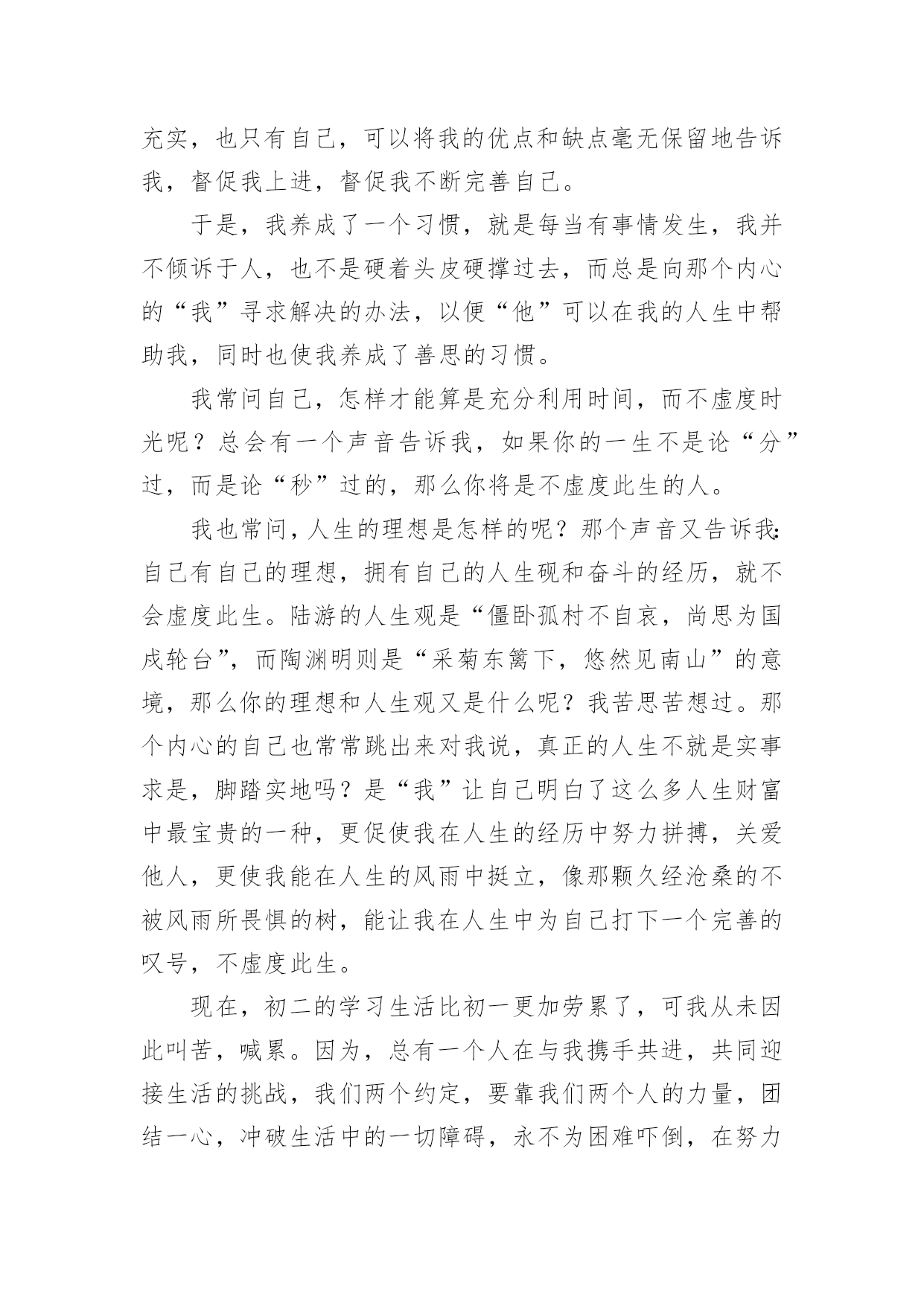 充实，也只有自己，可以将我的优点和缺点毫无保留地告诉我，督促我上进，督促我不断完善自己。

于是，我养成了一个习惯，就是每当有事情发生，我并不倾诉于人，也不是硬着头皮硬撑过去，而总是向那个内心的“我”寻求解决的办法，以便“他”可以在我的人生中帮助我，同时也使我养成了善思的习惯。

我常问自己，怎样才能算是充分利用时间，而不虚度时光呢？总会有一个声音告诉我，如果你的一生不是论“分”过，而是论“秒”过的，那么你将是不虚度此生的人。

我也常问，人生的理想是怎样的呢？那个声音又告诉我：自己有自己的理想，拥有自己的人生砚和奋斗的经历，就不会虚度此生。陆游的人生观是“僵卧孤村不自哀，尚思为国戍轮台”，而陶渊明则是“采菊东篱下，悠然见南山”的意境，那么你的理想和人生观又是什么呢？我苦思苦想过。那个内心的自己也常常跳出来对我说，真正的人生不就是实事求是，脚踏实地吗？是“我”让自己明白了这么多人生财富中最宝贵的一种，更促使我在人生的经历中努力拼搏，关爱他人，更使我能在人生的风雨中挺立，像那颗久经沧桑的不被风雨所畏惧的树，能让我在人生中为自己打下一个完善的叹号，不虚度此生。

现在，初二的学习生活比初一更加劳累了，可我从未因此叫苦，喊累。因为，总有一个人在与我携手共进，共同迎接生活的挑战，我们两个约定，要靠我们两个人的力量，团结一心，冲破生活中的一切障碍，永不为困难吓倒，在努力